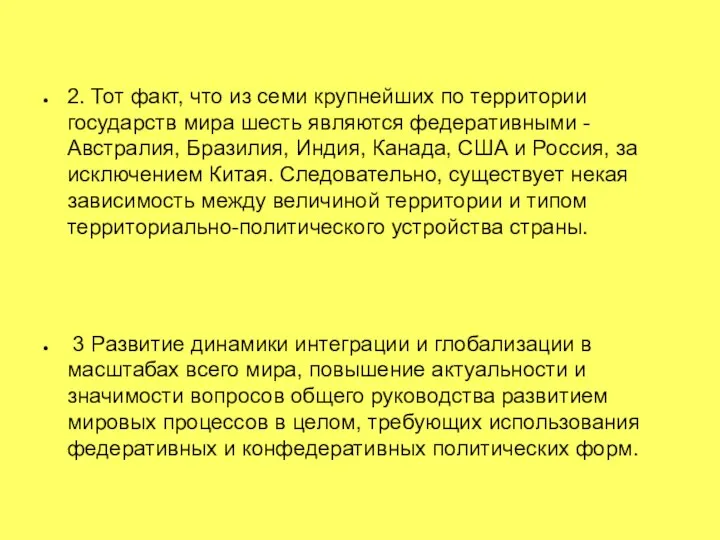 ● 2. Тот факт, что из семи крупнейших по территории государств мира шесть являются федеративными - Австралия, Бразилия, Индия, Канада, США и Россия, за исключением Китая. Следовательно, существует некая зависимость между величиной территории и типом территориально-политического устройства страны.

● 3 Развитие динамики интеграции и глобализации в масштабах всего мира, повышение актуальности и значимости вопросов общего руководства развитием мировых процессов в целом, требующих использования федеративных и конфедеративных политических форм.